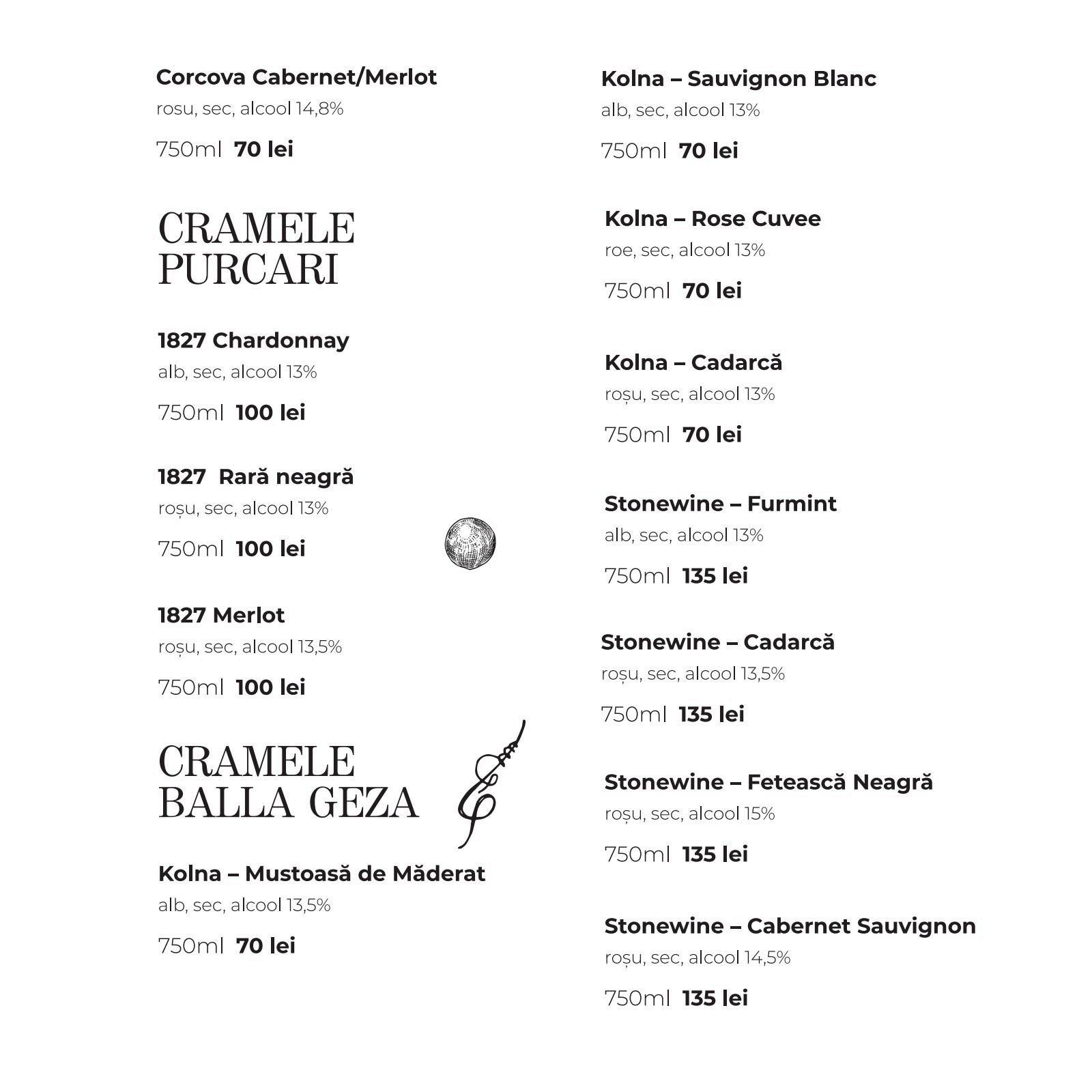 Corcova Cabernet/Merlot
rosu, sec, alcool 14,8%
750ml 70 lei

CRAMELE
PURCARI

1827 Chardonnay
alb, sec, alcool 13%
750ml 100 lei

1827 Rară neagră
roșu, sec, alcool 13%
750ml 100 lei

1827 Merlot
roșu, sec, alcool 13,5%
750ml 100 lei

CRAMELE
BALLA GEZA

Kolna – Mustoasă de Măderat
alb, sec, alcool 13,5%
750ml 70 lei

Kolna – Sauvignon Blanc
alb, sec, alcool 13%
750ml 70 lei

Kolna – Rose Cuvee
roe, sec, alcool 13%
750ml 70 lei

Kolna – Cadarcă
roșu, sec, alcool 13%
750ml 70 lei

Stonewine – Furmint
alb, sec, alcool 13%
750ml 135 lei

Stonewine – Cadarcă
roșu, sec, alcool 13,5%
750ml 135 lei

Stonewine – Fetească Neagră
roșu, sec, alcool 15%
750ml 135 lei

Stonewine – Cabernet Sauvignon
roșu, sec, alcool 14,5%
750ml 135 lei